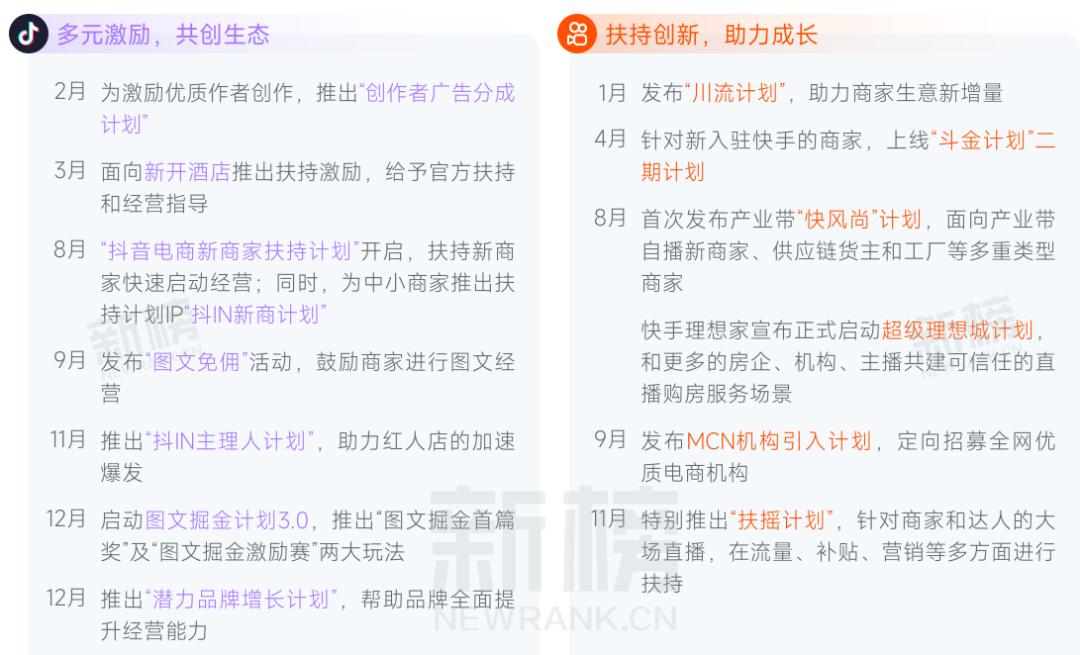 多元激励，共创生态

2月 为激励优质作者创作，推出“创作者广告分成计划”

3月 面向新开酒店推出扶持激励，给予官方扶持和经营指导

8月 “抖音电商新商家扶持计划”开启，扶持新商家快速启动经营；同时，为中小商家推出扶持计划IP“抖IN新商计划”

9月 发布“图文免佣”活动，鼓励商家进行图文经营

11月 推出“抖IN主理人计划”，助力红人店的加速爆发

12月 启动图文掘金计划3.0，推出“图文掘金首篇奖”及“图文掘金激励赛”两大玩法

12月 推出“潜力品牌增长计划”，帮助品牌全面提升经营能力

扶持创新，助力成长

1月 发布“川流计划”，助力商家生意新增量

4月 针对新入驻快手的商家，上线“斗金计划”二期计划

8月 首次发布产业带“快风尚”计划，面向产业带自播新商家、供应链货主和工厂等多重类型商家

快手理想家宣布正式启动超级理想城计划，和更多的房企、机构、主播共建可信任的直播购房服务场景

9月 发布MCN机构引入计划，定向招募全网优质电商机构

11月 特别推出“扶摇计划”，针对商家和达人的大场直播，在流量、补贴、营销等多方面进行扶持

新榜
NEWRANK.CN